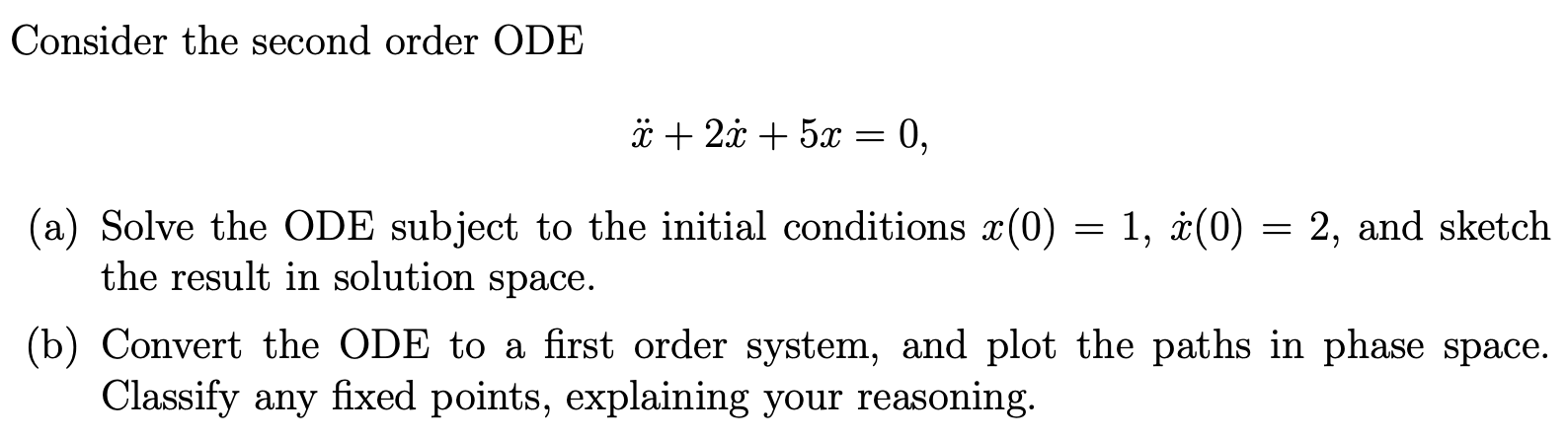 Consider the second order ODE

$\ddot{x} + 2\dot{x} + 5x = 0,$

(a) Solve the ODE subject to the initial conditions $x(0) = 1$, $\dot{x}(0) = 2$, and sketch the result in solution space.

(b) Convert the ODE to a first order system, and plot the paths in phase space. Classify any fixed points, explaining your reasoning.